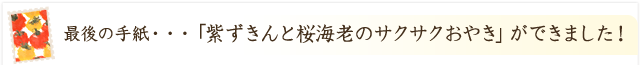 最後の手紙・・・「紫ずきんと桜海老のサクサクおやき」ができました！